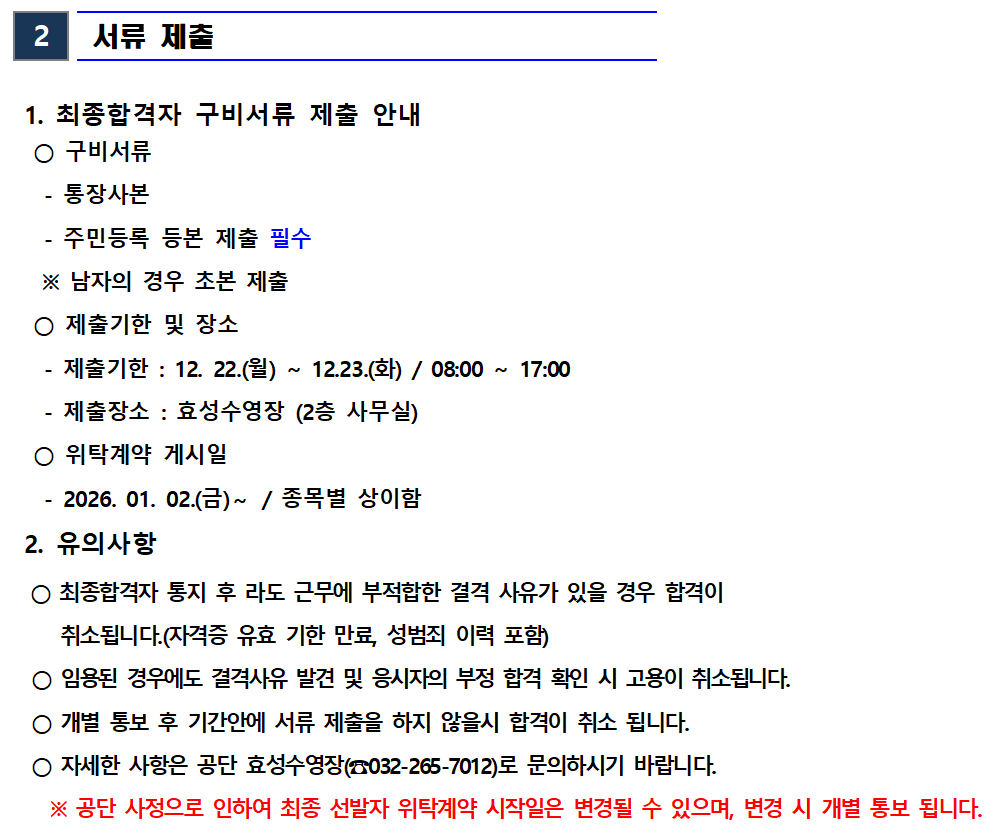 2 서류 제출

1. 최종합격자 구비서류 제출 안내
○ 구비서류
- 통장사본
- 주민등록 등본 제출 필수
※ 남자의 경우 초본 제출
○ 제출기한 및 장소
- 제출기한 : 12. 22.(월) ~ 12.23.(화) / 08:00 ~ 17:00
- 제출장소 : 효성수영장 (2층 사무실)
○ 위탁계약 게시일
- 2026. 01. 02.(금)~ / 종목별 상이함
2. 유의사항
○ 최종합격자 통지 후 라도 근무에 부적합한 결격 사유가 있을 경우 합격이 취소됩니다.(자격증 유효 기한 만료, 성범죄 이력 포함)
○ 임용된 경우에도 결격사유 발견 및 응시자의 부정 합격 확인 시 고용이 취소됩니다.
○ 개별 통보 후 기간안에 서류 제출을 하지 않을시 합격이 취소 됩니다.
○ 자세한 사항은 공단 효성수영장(☎032-265-7012)로 문의하시기 바랍니다.
※ 공단 사정으로 인하여 최종 선발자 위탁계약 시작일은 변경될 수 있으며, 변경 시 개별 통보 됩니다.